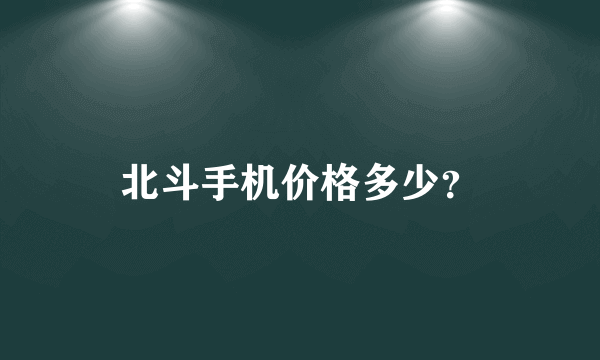 北斗手机价格多少?